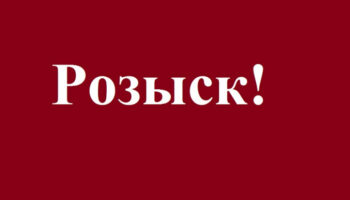 Розыск!